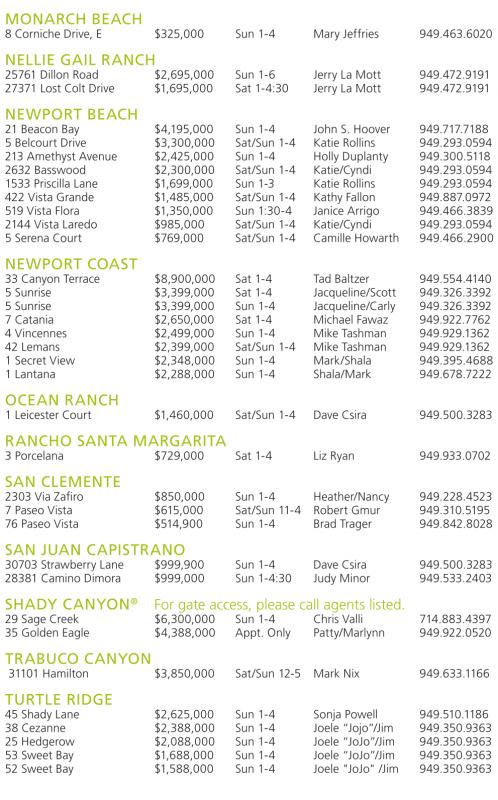 MONARCH BEACH

| | | | | |
|---|---|---|---|---|
| 8 Corniche Drive, E | $325,000 | Sun 1-4 | Mary Jeffries | 949.463.6020 |

NELLIE GAIL RANCH

| | | | | |
|---|---|---|---|---|
| 25761 Dillon Road | $2,695,000 | Sun 1-6 | Jerry La Mott | 949.472.9191 |
| 27371 Lost Colt Drive | $1,695,000 | Sat 1-4:30 | Jerry La Mott | 949.472.9191 |

NEWPORT BEACH

| | | | | |
|---|---|---|---|---|
| 21 Beacon Bay | $4,195,000 | Sun 1-4 | John S. Hoover | 949.717.7188 |
| 5 Belcourt Drive | $3,300,000 | Sat/Sun 1-4 | Katie Rollins | 949.293.0594 |
| 213 Amethyst Avenue | $2,425,000 | Sun 1-4 | Holly Duplanty | 949.300.5118 |
| 2632 Basswood | $2,300,000 | Sat/Sun 1-4 | Katie/Cyndi | 949.293.0594 |
| 1533 Priscilla Lane | $1,699,000 | Sun 1-3 | Katie Rollins | 949.293.0594 |
| 422 Vista Grande | $1,485,000 | Sat/Sun 1-4 | Kathy Fallon | 949.887.0972 |
| 519 Vista Flora | $1,350,000 | Sun 1:30-4 | Janice Arrigo | 949.466.3839 |
| 2144 Vista Laredo | $985,000 | Sat/Sun 1-4 | Katie/Cyndi | 949.293.0594 |
| 5 Serena Court | $769,000 | Sat/Sun 1-4 | Camille Howarth | 949.466.2900 |

NEWPORT COAST

| | | | | |
|---|---|---|---|---|
| 33 Canyon Terrace | $8,900,000 | Sat 1-4 | Tad Baltzer | 949.554.4140 |
| 5 Sunrise | $3,399,000 | Sat 1-4 | Jacqueline/Scott | 949.326.3392 |
| 5 Sunrise | $3,399,000 | Sun 1-4 | Jacqueline/Carly | 949.326.3392 |
| 7 Catania | $2,650,000 | Sat 1-4 | Michael Fawaz | 949.922.7762 |
| 4 Vincennes | $2,499,000 | Sun 1-4 | Mike Tashman | 949.929.1362 |
| 42 Lemans | $2,399,000 | Sat/Sun 1-4 | Mike Tashman | 949.929.1362 |
| 1 Secret View | $2,348,000 | Sun 1-4 | Mark/Shala | 949.395.4688 |
| 1 Lantana | $2,288,000 | Sun 1-4 | Shala/Mark | 949.678.7222 |

OCEAN RANCH

| | | | | |
|---|---|---|---|---|
| 1 Leicester Court | $1,460,000 | Sat/Sun 1-4 | Dave Csira | 949.500.3283 |

RANCHO SANTA MARGARITA

| | | | | |
|---|---|---|---|---|
| 3 Porcelana | $729,000 | Sat 1-4 | Liz Ryan | 949.933.0702 |

SAN CLEMENTE

| | | | | |
|---|---|---|---|---|
| 2303 Via Zafiro | $850,000 | Sun 1-4 | Heather/Nancy | 949.228.4523 |
| 7 Paseo Vista | $615,000 | Sat/Sun 11-4 | Robert Gmur | 949.310.5195 |
| 76 Paseo Vista | $514,900 | Sun 1-4 | Brad Trager | 949.842.8028 |

SAN JUAN CAPISTRANO

| | | | | |
|---|---|---|---|---|
| 30703 Strawberry Lane | $999,900 | Sun 1-4 | Dave Csira | 949.500.3283 |
| 28381 Camino Dimora | $999,000 | Sun 1-4:30 | Judy Minor | 949.533.2403 |

SHADY CANYON® For gate access, please call agents listed.

| | | | | |
|---|---|---|---|---|
| 29 Sage Creek | $6,300,000 | Sun 1-4 | Chris Valli | 714.883.4397 |
| 35 Golden Eagle | $4,388,000 | Appt. Only | Patty/Marlynn | 949.922.0520 |

TRABUCO CANYON

| | | | | |
|---|---|---|---|---|
| 31101 Hamilton | $3,850,000 | Sat/Sun 12-5 | Mark Nix | 949.633.1166 |

TURTLE RIDGE

| | | | | |
|---|---|---|---|---|
| 45 Shady Lane | $2,625,000 | Sun 1-4 | Sonja Powell | 949.510.1186 |
| 38 Cezanne | $2,388,000 | Sun 1-4 | Joele "Jojo"/Jim | 949.350.9363 |
| 25 Hedgerow | $2,088,000 | Sun 1-4 | Joele "JoJo"/Jim | 949.350.9363 |
| 53 Sweet Bay | $1,688,000 | Sun 1-4 | Joele "JoJo"/Jim | 949.350.9363 |
| 52 Sweet Bay | $1,588,000 | Sun 1-4 | Joele "JoJo" /Jim | 949.350.9363 |